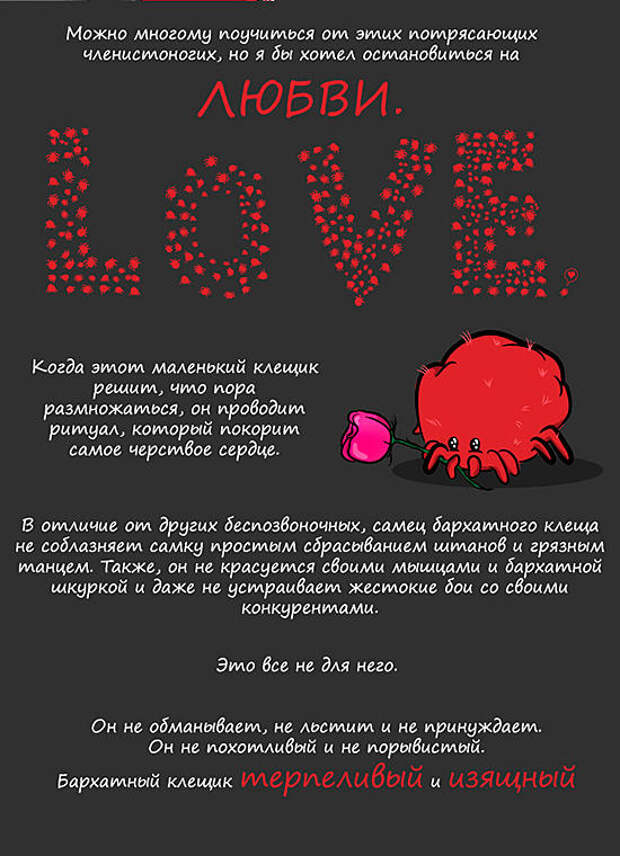 Можно многому поучиться от этих потрясающих членистоногих, но я бы хотел остановиться на

ЛЮБВИ.

LOVE.

Когда этот маленький клещик решит, что пора размножаться, он проводит ритуал, который покорит самое черствое сердце.

В отличие от других беспозвоночных, самец бархатного клеща не соблазняет самку простым сбрасыванием штанов и грязным танцем. Также, он не красуется своими мышцами и бархатной шкуркой и даже не устраивает жестокие бои со своими конкурентами.

Это все не для него.

Он не обманывает, не льстит и не принуждает.
Он не похотливый и не порывистый.
Бархатный клещик терпеливый и изящный